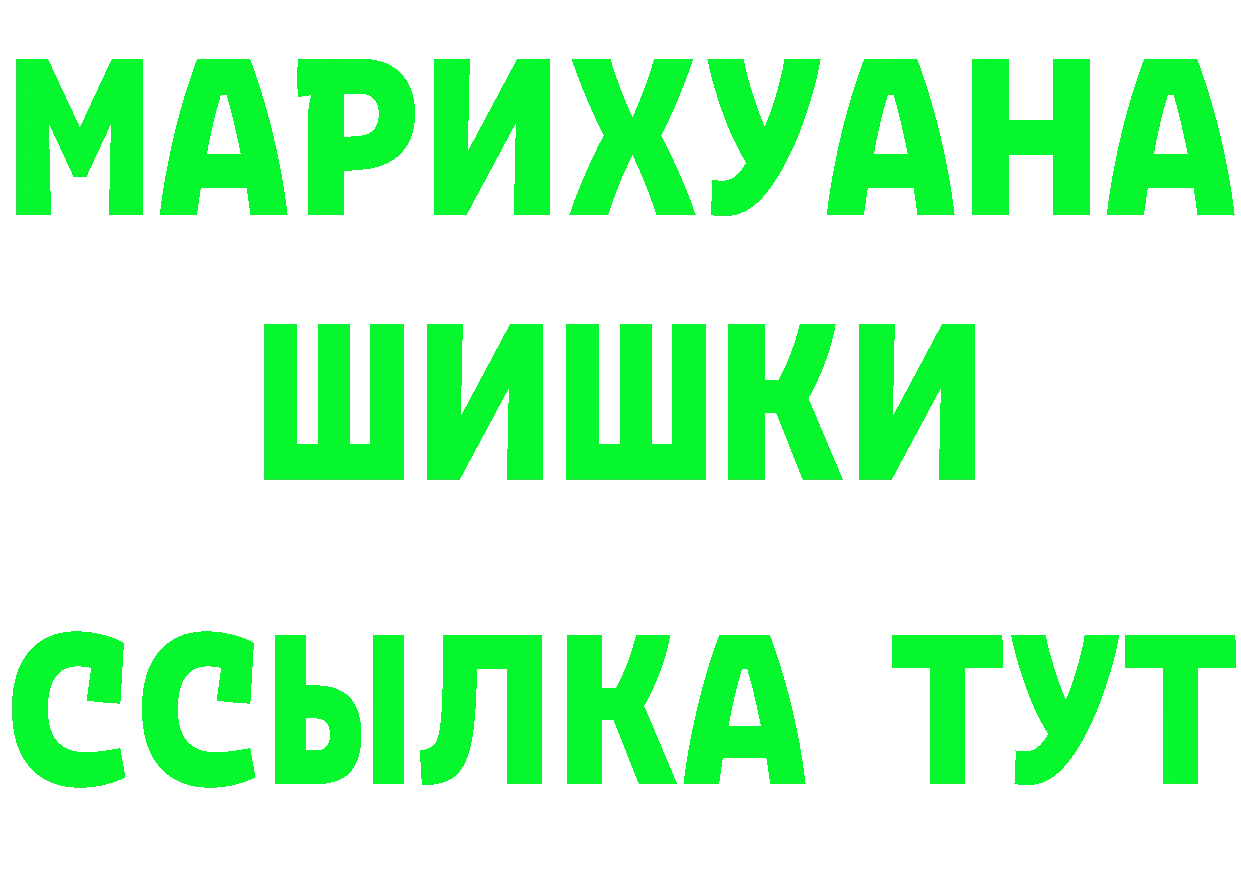 МАРИХУАНА
ШИШКИ
ССЫЛКА ТУТ